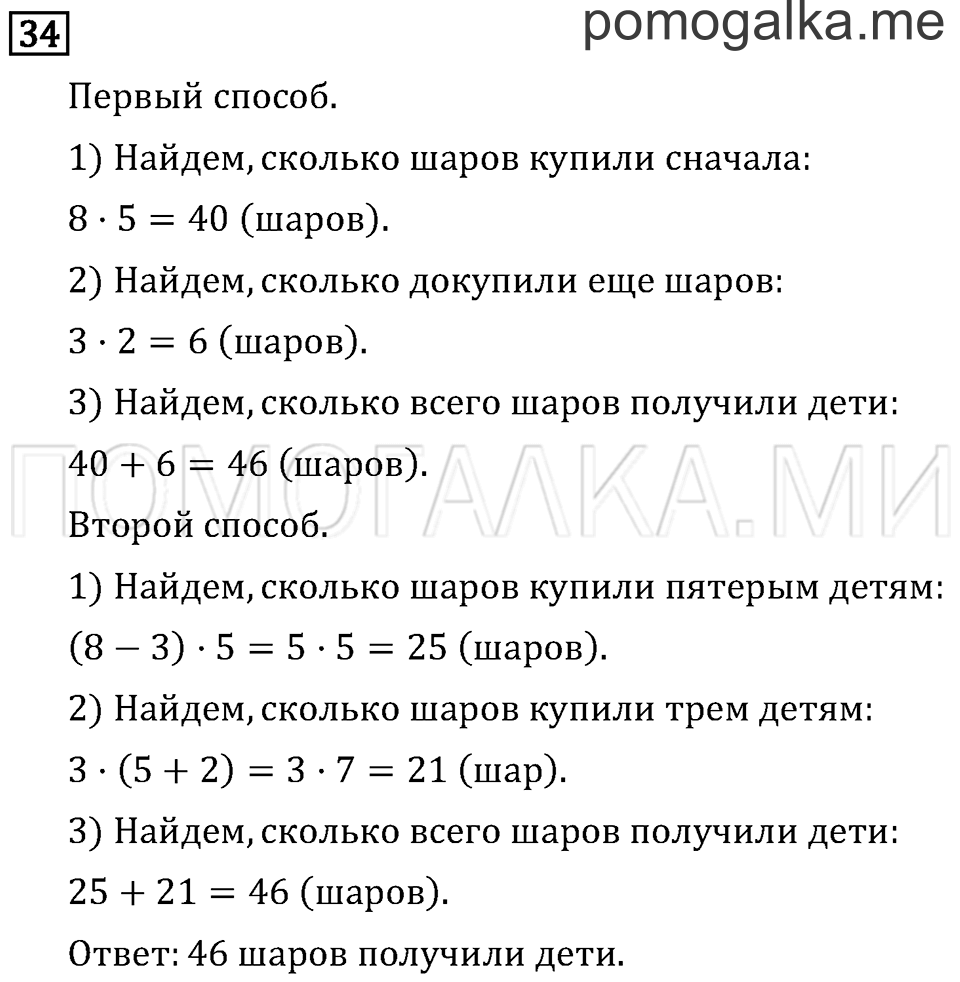 34

pomogalka.me

Первый способ.

1) Найдем, сколько шаров купили сначала:

$8 \cdot 5 = 40$ (шаров).

2) Найдем, сколько докупили еще шаров:

$3 \cdot 2 = 6$ (шаров).

3) Найдем, сколько всего шаров получили дети:

$40 + 6 = 46$ (шаров).

ПОМОГАЛКА.МИ

Второй способ.

1) Найдем, сколько шаров купили пятерым детям:

$(8 - 3) \cdot 5 = 5 \cdot 5 = 25$ (шаров).

2) Найдем, сколько шаров купили трем детям:

$3 \cdot (5 + 2) = 3 \cdot 7 = 21$ (шар).

3) Найдем, сколько всего шаров получили дети:

$25 + 21 = 46$ (шаров).

Ответ: 46 шаров получили дети.